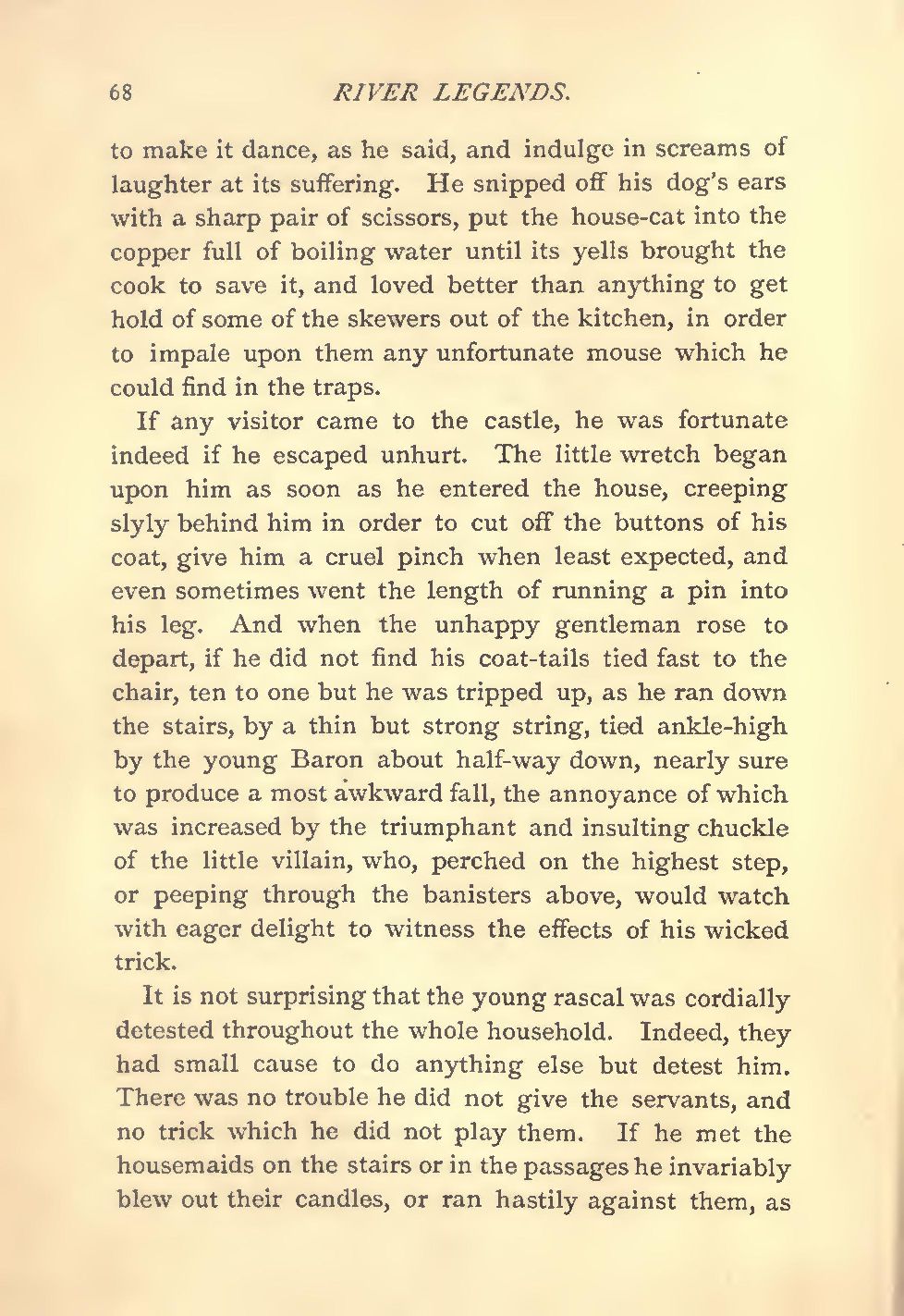 68 RIVER LEGENDS.

to make it dance, as he said, and indulge in screams of laughter at its suffering. He snipped off his dog's ears with a sharp pair of scissors, put the house-cat into the copper full of boiling water until its yells brought the cook to save it, and loved better than anything to get hold of some of the skewers out of the kitchen, in order to impale upon them any unfortunate mouse which he could find in the traps.

If any visitor came to the castle, he was fortunate indeed if he escaped unhurt. The little wretch began upon him as soon as he entered the house, creeping slyly behind him in order to cut off the buttons of his coat, give him a cruel pinch when least expected, and even sometimes went the length of running a pin into his leg. And when the unhappy gentleman rose to depart, if he did not find his coat-tails tied fast to the chair, ten to one but he was tripped up, as he ran down the stairs, by a thin but strong string, tied ankle-high by the young Baron about half-way down, nearly sure to produce a most awkward fall, the annoyance of which was increased by the triumphant and insulting chuckle of the little villain, who, perched on the highest step, or peeping through the banisters above, would watch with eager delight to witness the effects of his wicked trick.

It is not surprising that the young rascal was cordially detested throughout the whole household. Indeed, they had small cause to do anything else but detest him. There was no trouble he did not give the servants, and no trick which he did not play them. If he met the housemaids on the stairs or in the passages he invariably blew out their candles, or ran hastily against them, as